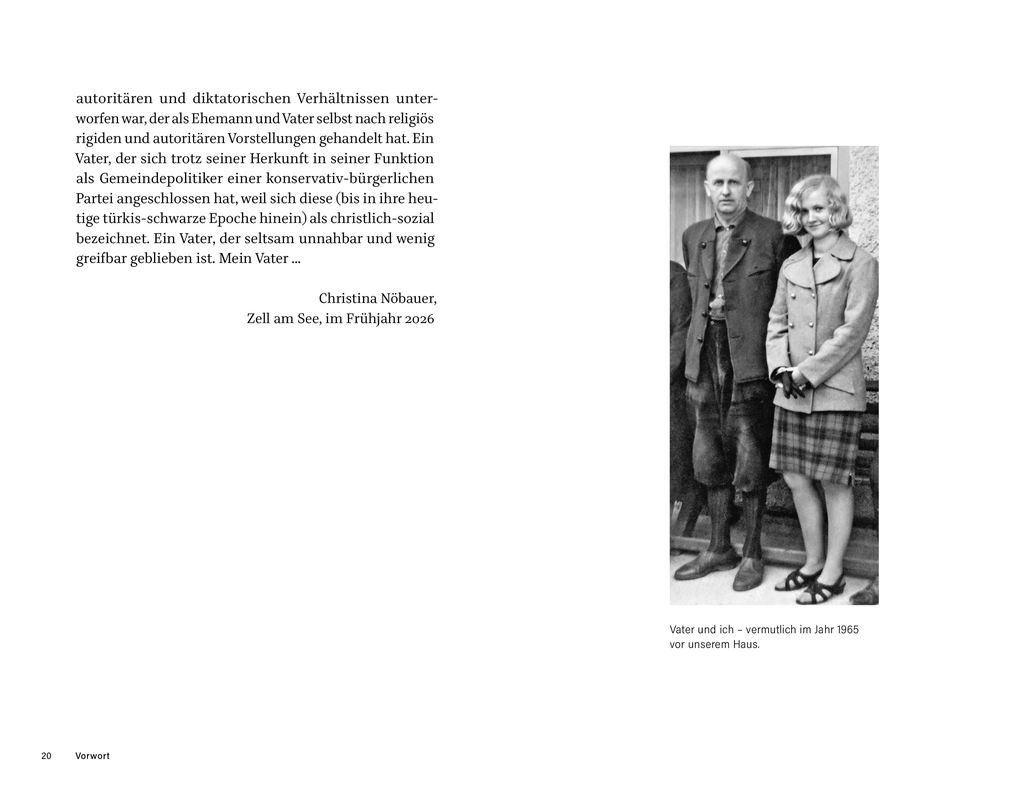 autoritären und diktatorischen Verhältnissen unterworfen war, der als Ehemann und Vater selbst nach religiös rigiden und autoritären Vorstellungen gehandelt hat. Ein Vater, der sich trotz seiner Herkunft in seiner Funktion als Gemeindepolitiker einer konservativ-bürgerlichen Partei angeschlossen hat, weil sich diese (bis in ihre heutige türkis-schwarze Epoche hinein) als christlich-sozial bezeichnet. Ein Vater, der seltsam unnahbar und wenig greifbar geblieben ist. Mein Vater ...

Christina Nöbauer,
Zell am See, im Frühjahr 2026

Vater und ich – vermutlich im Jahr 1965 vor unserem Haus.

20 Vorwort